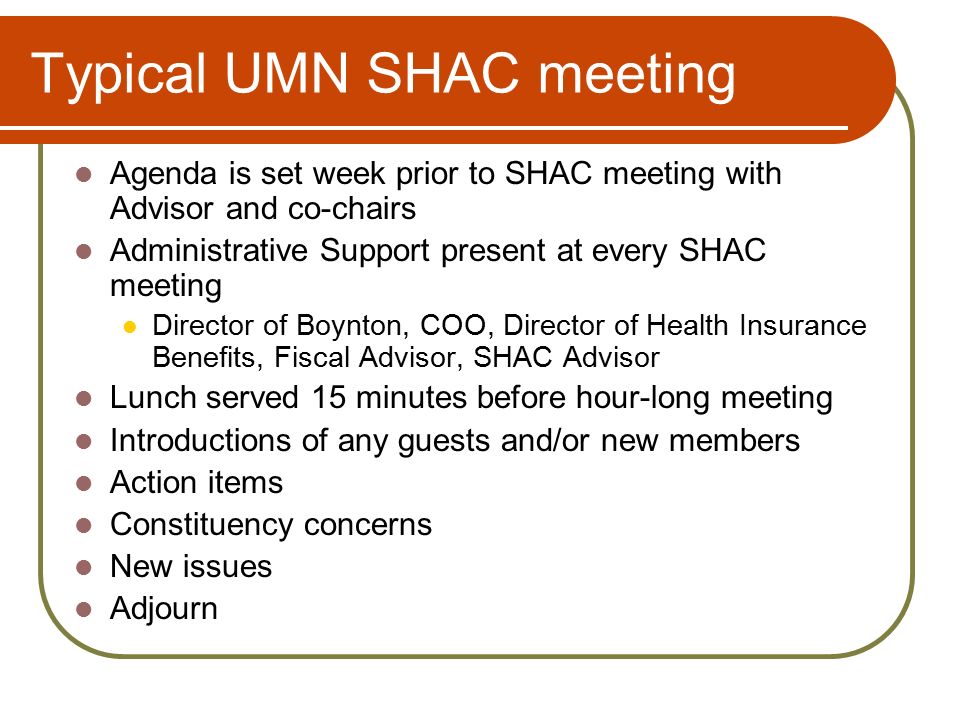 Typical UMN SHAC meeting

- Agenda is set week prior to SHAC meeting with Advisor and co-chairs
- Administrative Support present at every SHAC meeting
  - Director of Boynton, COO, Director of Health Insurance Benefits, Fiscal Advisor, SHAC Advisor
- Lunch served 15 minutes before hour-long meeting
- Introductions of any guests and/or new members
- Action items
- Constituency concerns
- New issues
- Adjourn